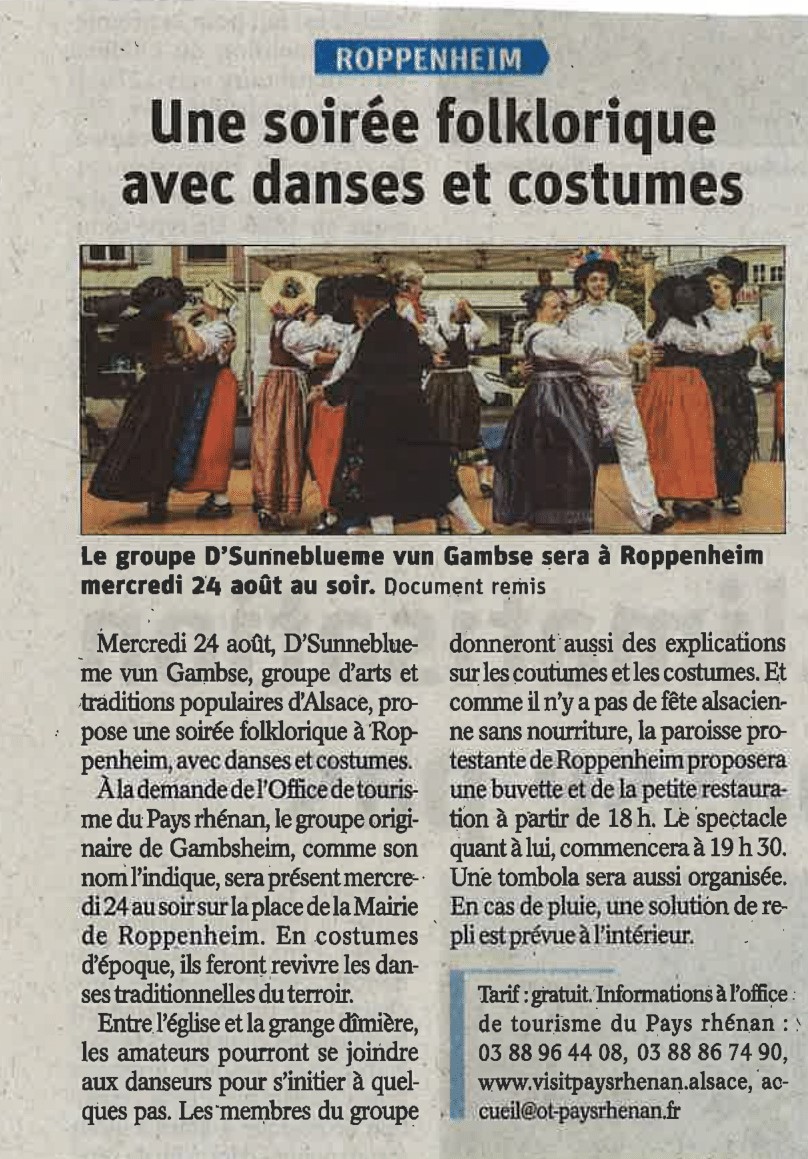 ROPPENHEIM

Une soirée folklorique avec danses et costumes

Le groupe D'Sunneblueme vun Gambse sera à Roppenheim mercredi 24 août au soir. Document remis

Mercredi 24 août, D'Sunneblueme vun Gambse, groupe d'arts et traditions populaires d'Alsace, propose une soirée folklorique à Roppenheim, avec danses et costumes.

À la demande de l'Office de tourisme du Pays rhénan, le groupe originaire de Gambsheim, comme son nom l'indique, sera présent mercredi 24 au soir sur la place de la Mairie de Roppenheim. En costumes d'époque, ils feront revivre les danses traditionnelles du terroir.

Entre l'église et la grange dîmière, les amateurs pourront se joindre aux danseurs pour s'initier à quelques pas. Les membres du groupe donneront aussi des explications sur les coutumes et les costumes. Et comme il n'y a pas de fête alsacienne sans nourriture, la paroisse protestante de Roppenheim proposera une buvette et de la petite restauration à partir de 18 h. Le spectacle quant à lui, commencera à 19 h 30. Une tombola sera aussi organisée. En cas de pluie, une solution de repli est prévue à l'intérieur.

Tarif : gratuit. Informations à l'office de tourisme du Pays rhénan : 03 88 96 44 08, 03 88 86 74 90, www.visitpaysrhenan.alsace, accueil@ot-paysrhenan.fr